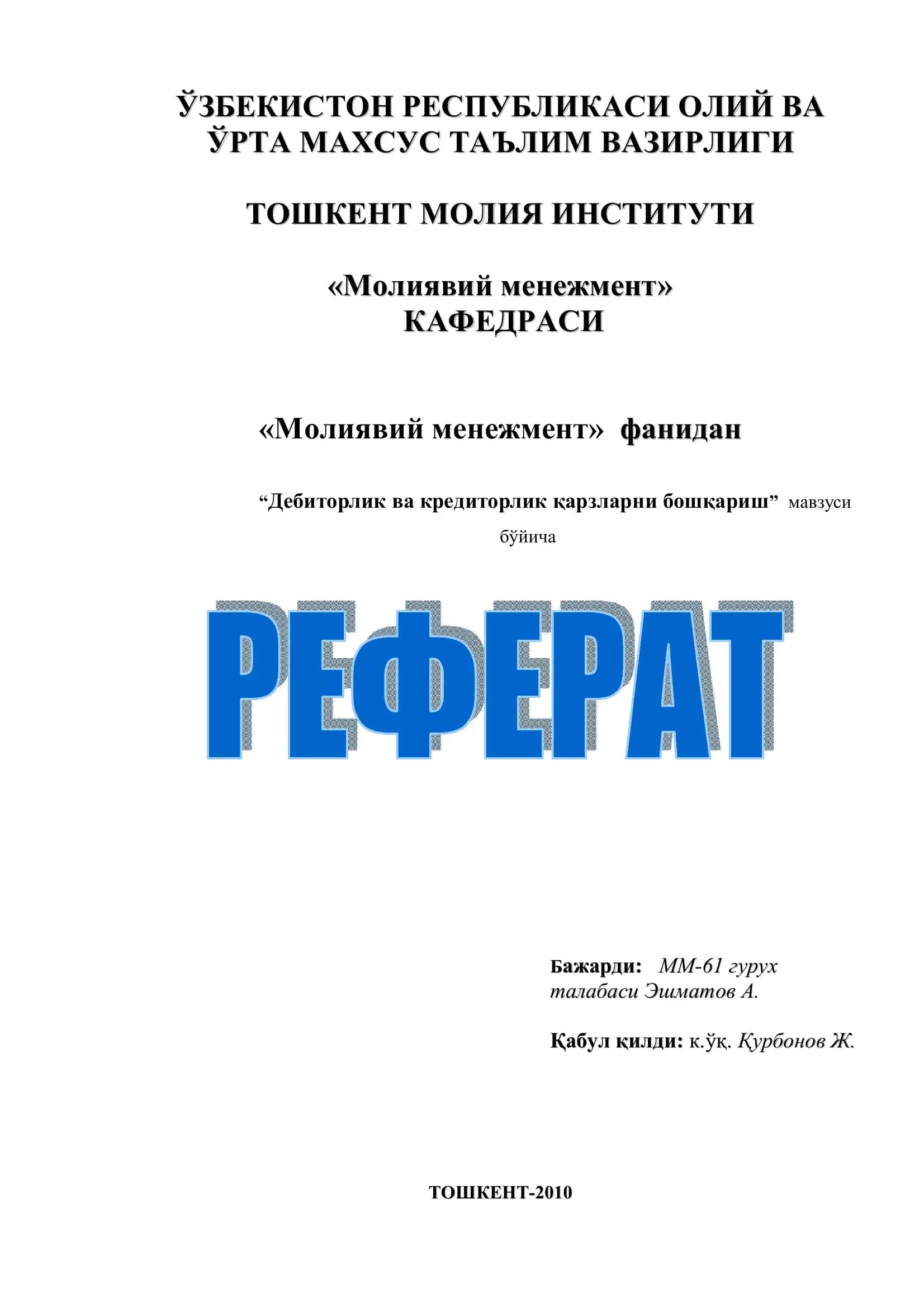 ЎЗБЕКИСТОН РЕСПУБЛИКАСИ ОЛИЙ ВА ЎРТА МАХСУС ТАЪЛИМ ВАЗИРЛИГИ

ТОШКЕНТ МОЛИЯ ИНСТИТУТИ

«Молиявий менежмент» КАФЕДРАСИ

«Молиявий менежмент» фанидан

“Дебиторлик ва кредиторлик қарзларни бошқариш” мавзуси бўйича

РЕФЕРАТ

Бажарди: ММ-61 гурух талабаси Эшматов А.

Қабул қилди: к.ўқ. Қурбонов Ж.

ТОШКЕНТ-2010